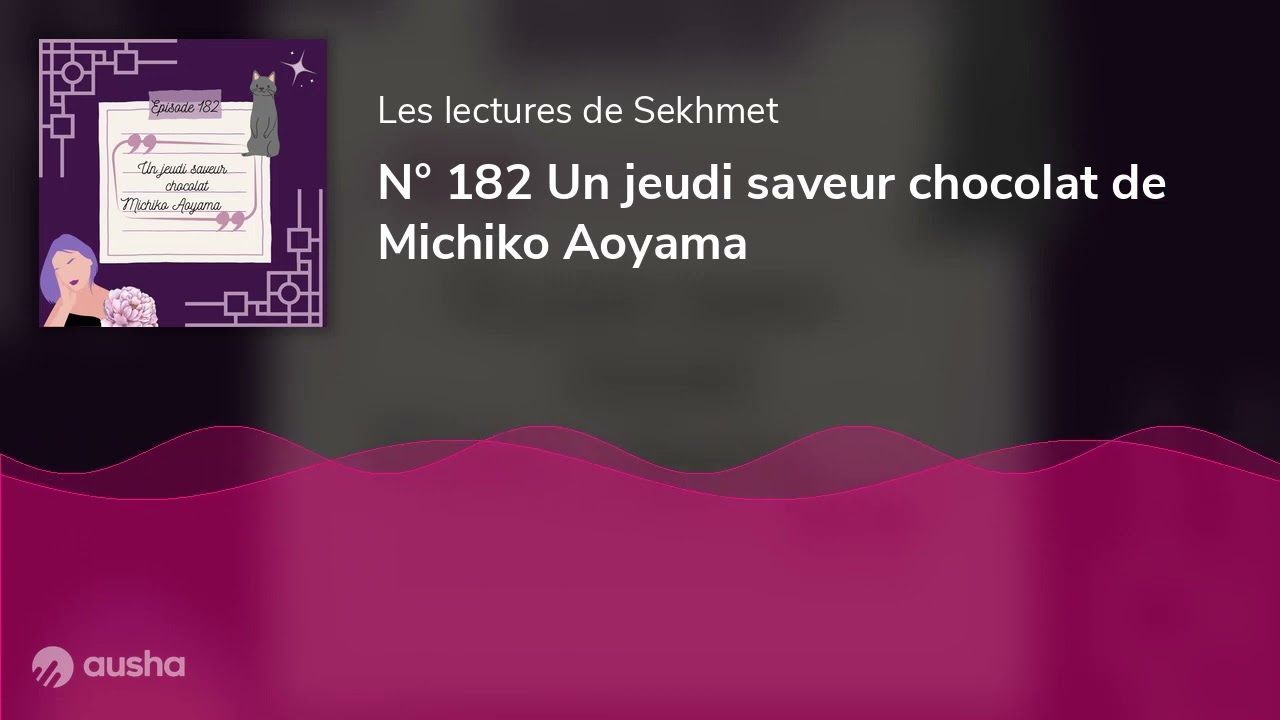 Episode 182

Un jeudi saveur chocolat
Michiko Aoyama

Les lectures de Sekhmet

N° 182 Un jeudi saveur chocolat de Michiko Aoyama

ausha